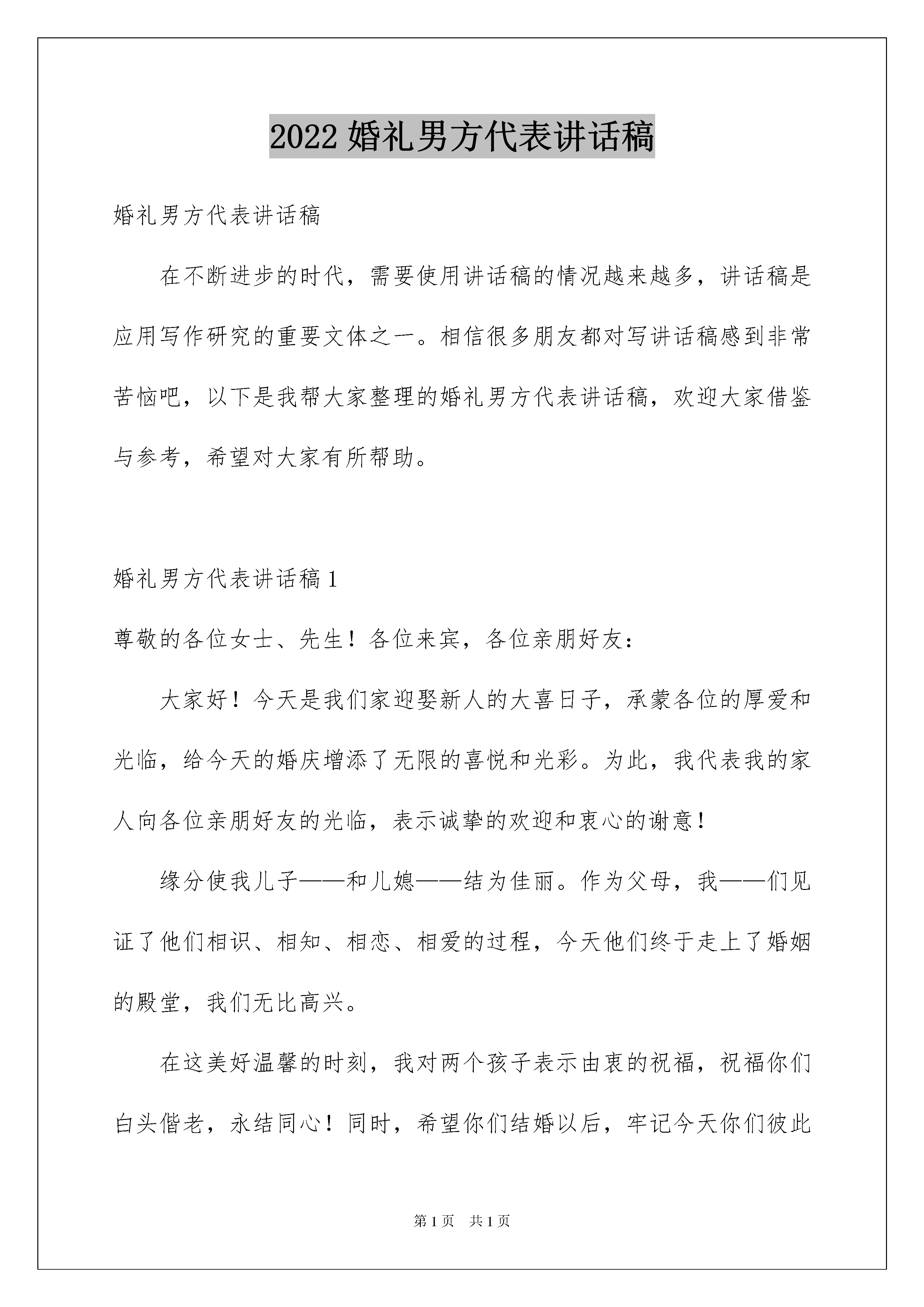 2022 婚礼男方代表讲话稿

婚礼男方代表讲话稿

在不断进步的时代，需要使用讲话稿的情况越来越多，讲话稿是应用写作研究的重要文体之一。相信很多朋友都对写讲话稿感到非常苦恼吧，以下是我帮大家整理的婚礼男方代表讲话稿，欢迎大家借鉴与参考，希望对大家有所帮助。

婚礼男方代表讲话稿 1

尊敬的各位女士、先生！各位来宾，各位亲朋好友：

大家好！今天是我们家迎娶新人的大喜日子，承蒙各位的厚爱和光临，给今天的婚庆增添了无限的喜悦和光彩。为此，我代表我的家人向各位亲朋好友的光临，表示诚挚的欢迎和衷心的谢意！

缘分使我儿子——和儿媳——结为佳丽。作为父母，我——们见证了他们相识、相知、相恋、相爱的过程，今天他们终于走上了婚姻的殿堂，我们无比高兴。

在这美好温馨的时刻，我对两个孩子表示由衷的祝福，祝福你们白头偕老，永结同心！同时，希望你们结婚以后，牢记今天你们彼此

第 1 页　共 1 页